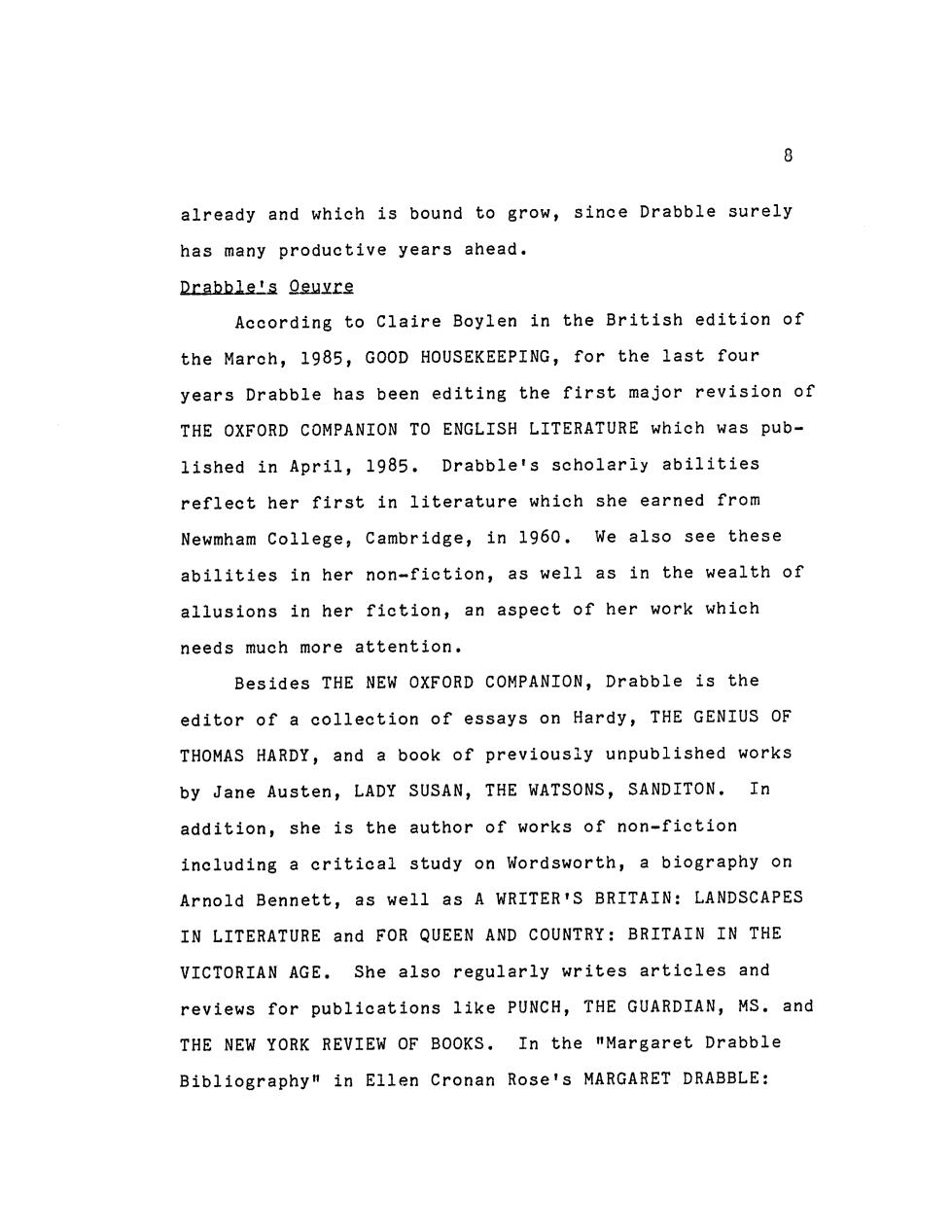 8

already and which is bound to grow, since Drabble surely has many productive years ahead.

Drabble's Oeuvre

According to Claire Boylen in the British edition of the March, 1985, GOOD HOUSEKEEPING, for the last four years Drabble has been editing the first major revision of THE OXFORD COMPANION TO ENGLISH LITERATURE which was published in April, 1985. Drabble's scholarly abilities reflect her first in literature which she earned from Newmham College, Cambridge, in 1960. We also see these abilities in her non-fiction, as well as in the wealth of allusions in her fiction, an aspect of her work which needs much more attention.

Besides THE NEW OXFORD COMPANION, Drabble is the editor of a collection of essays on Hardy, THE GENIUS OF THOMAS HARDY, and a book of previously unpublished works by Jane Austen, LADY SUSAN, THE WATSONS, SANDITON. In addition, she is the author of works of non-fiction including a critical study on Wordsworth, a biography on Arnold Bennett, as well as A WRITER'S BRITAIN: LANDSCAPES IN LITERATURE and FOR QUEEN AND COUNTRY: BRITAIN IN THE VICTORIAN AGE. She also regularly writes articles and reviews for publications like PUNCH, THE GUARDIAN, MS. and THE NEW YORK REVIEW OF BOOKS. In the "Margaret Drabble Bibliography" in Ellen Cronan Rose's MARGARET DRABBLE: